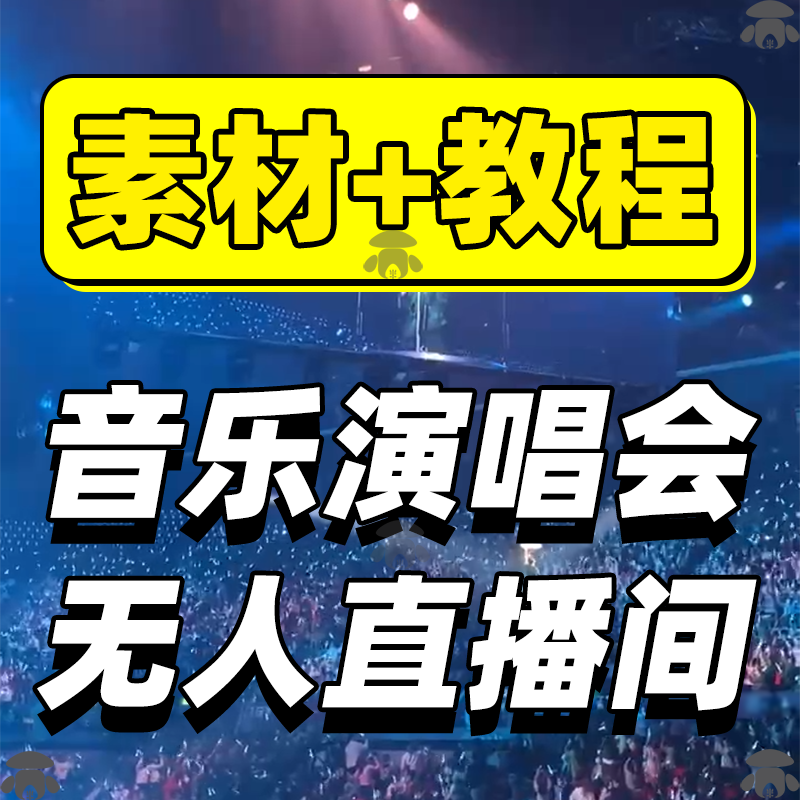 素材+教程

音乐演唱会
无人直播间